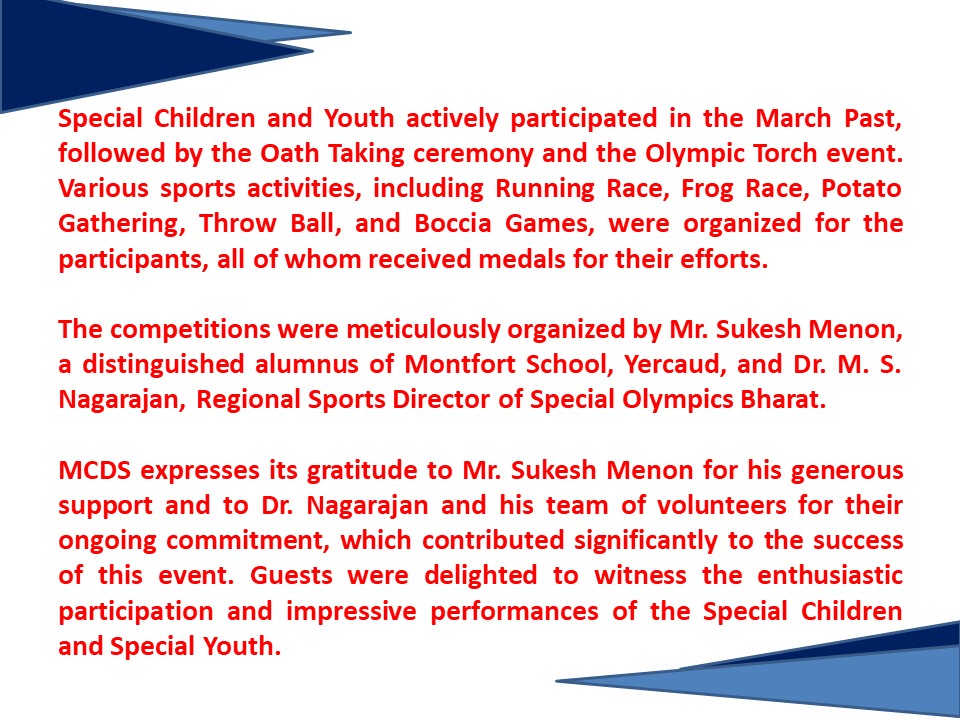 Special Children and Youth actively participated in the March Past, followed by the Oath Taking ceremony and the Olympic Torch event. Various sports activities, including Running Race, Frog Race, Potato Gathering, Throw Ball, and Boccia Games, were organized for the participants, all of whom received medals for their efforts.

The competitions were meticulously organized by Mr. Sukesh Menon, a distinguished alumnus of Montfort School, Yercaud, and Dr. M. S. Nagarajan, Regional Sports Director of Special Olympics Bharat.

MCDS expresses its gratitude to Mr. Sukesh Menon for his generous support and to Dr. Nagarajan and his team of volunteers for their ongoing commitment, which contributed significantly to the success of this event. Guests were delighted to witness the enthusiastic participation and impressive performances of the Special Children and Special Youth.